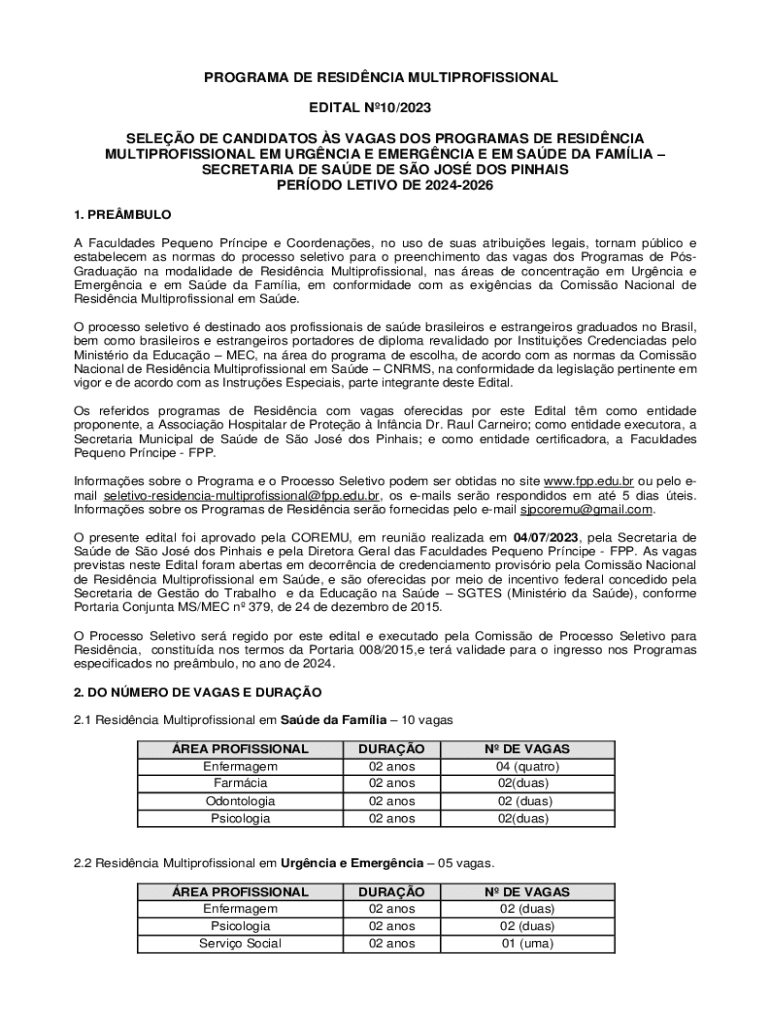 PROGRAMA DE RESIDÊNCIA MULTIPROFISSIONAL

EDITAL Nº10/2023

SELEÇÃO DE CANDIDATOS ÀS VAGAS DOS PROGRAMAS DE RESIDÊNCIA MULTIPROFISSIONAL EM URGÊNCIA E EMERGÊNCIA E EM SAÚDE DA FAMÍLIA – SECRETARIA DE SAÚDE DE SÃO JOSÉ DOS PINHAIS
PERÍODO LETIVO DE 2024-2026

1. PREÂMBULO

A Faculdades Pequeno Príncipe e Coordenações, no uso de suas atribuições legais, tornam público e estabelecem as normas do processo seletivo para o preenchimento das vagas dos Programas de Pós-Graduação na modalidade de Residência Multiprofissional, nas áreas de concentração em Urgência e Emergência e em Saúde da Família, em conformidade com as exigências da Comissão Nacional de Residência Multiprofissional em Saúde.

O processo seletivo é destinado aos profissionais de saúde brasileiros e estrangeiros graduados no Brasil, bem como brasileiros e estrangeiros portadores de diploma revalidado por Instituições Credenciadas pelo Ministério da Educação – MEC, na área do programa de escolha, de acordo com as normas da Comissão Nacional de Residência Multiprofissional em Saúde – CNRMS, na conformidade da legislação pertinente em vigor e de acordo com as Instruções Especiais, parte integrante deste Edital.

Os referidos programas de Residência com vagas oferecidas por este Edital têm como entidade proponente, a Associação Hospitalar de Proteção à Infância Dr. Raul Carneiro; como entidade executora, a Secretaria Municipal de Saúde de São José dos Pinhais; e como entidade certificadora, a Faculdades Pequeno Príncipe - FPP.

Informações sobre o Programa e o Processo Seletivo podem ser obtidas no site www.fpp.edu.br ou pelo e-mail seletivo-residencia-multiprofissional@fpp.edu.br, os e-mails serão respondidos em até 5 dias úteis. Informações sobre os Programas de Residência serão fornecidas pelo e-mail sjpcoremu@gmail.com.

O presente edital foi aprovado pela COREMU, em reunião realizada em 04/07/2023, pela Secretaria de Saúde de São José dos Pinhais e pela Diretora Geral das Faculdades Pequeno Príncipe - FPP. As vagas previstas neste Edital foram abertas em decorrência de credenciamento provisório pela Comissão Nacional de Residência Multiprofissional em Saúde, e são oferecidas por meio de incentivo federal concedido pela Secretaria de Gestão do Trabalho e da Educação na Saúde – SGTES (Ministério da Saúde), conforme Portaria Conjunta MS/MEC nº 379, de 24 de dezembro de 2015.

O Processo Seletivo será regido por este edital e executado pela Comissão de Processo Seletivo para Residência, constituída nos termos da Portaria 008/2015,e terá validade para o ingresso nos Programas especificados no preâmbulo, no ano de 2024.

2. DO NÚMERO DE VAGAS E DURAÇÃO

2.1 Residência Multiprofissional em Saúde da Família – 10 vagas

| ÁREA PROFISSIONAL | DURAÇÃO | Nº DE VAGAS |
|---|---|---|
| Enfermagem | 02 anos | 04 (quatro) |
| Farmácia | 02 anos | 02(duas) |
| Odontologia | 02 anos | 02 (duas) |
| Psicologia | 02 anos | 02(duas) |

2.2 Residência Multiprofissional em Urgência e Emergência – 05 vagas.

| ÁREA PROFISSIONAL | DURAÇÃO | Nº DE VAGAS |
|---|---|---|
| Enfermagem | 02 anos | 02 (duas) |
| Psicologia | 02 anos | 02 (duas) |
| Serviço Social | 02 anos | 01 (uma) |